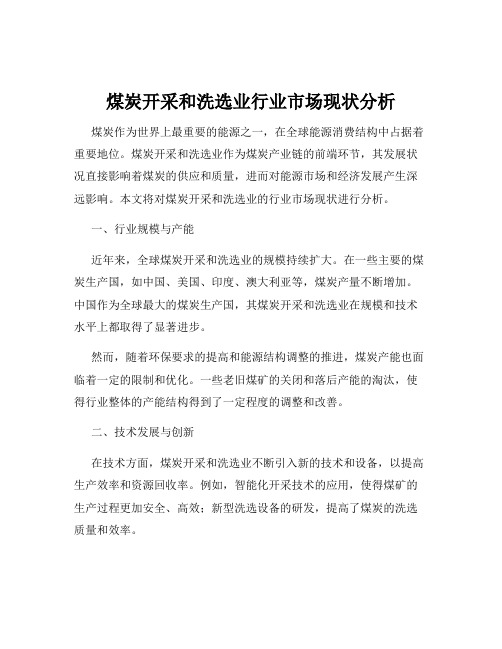 煤炭开采和洗选业行业市场现状分析

煤炭作为世界上最重要的能源之一，在全球能源消费结构中占据着重要地位。煤炭开采和洗选业作为煤炭产业链的前端环节，其发展状况直接影响着煤炭的供应和质量，进而对能源市场和经济发展产生深远影响。本文将对煤炭开采和洗选业的行业市场现状进行分析。

一、行业规模与产能

近年来，全球煤炭开采和洗选业的规模持续扩大。在一些主要的煤炭生产国，如中国、美国、印度、澳大利亚等，煤炭产量不断增加。中国作为全球最大的煤炭生产国，其煤炭开采和洗选业在规模和技术水平上都取得了显著进步。

然而，随着环保要求的提高和能源结构调整的推进，煤炭产能也面临着一定的限制和优化。一些老旧煤矿的关闭和落后产能的淘汰，使得行业整体的产能结构得到了一定程度的调整和改善。

二、技术发展与创新

在技术方面，煤炭开采和洗选业不断引入新的技术和设备，以提高生产效率和资源回收率。例如，智能化开采技术的应用，使得煤矿的生产过程更加安全、高效；新型洗选设备的研发，提高了煤炭的洗选质量和效率。